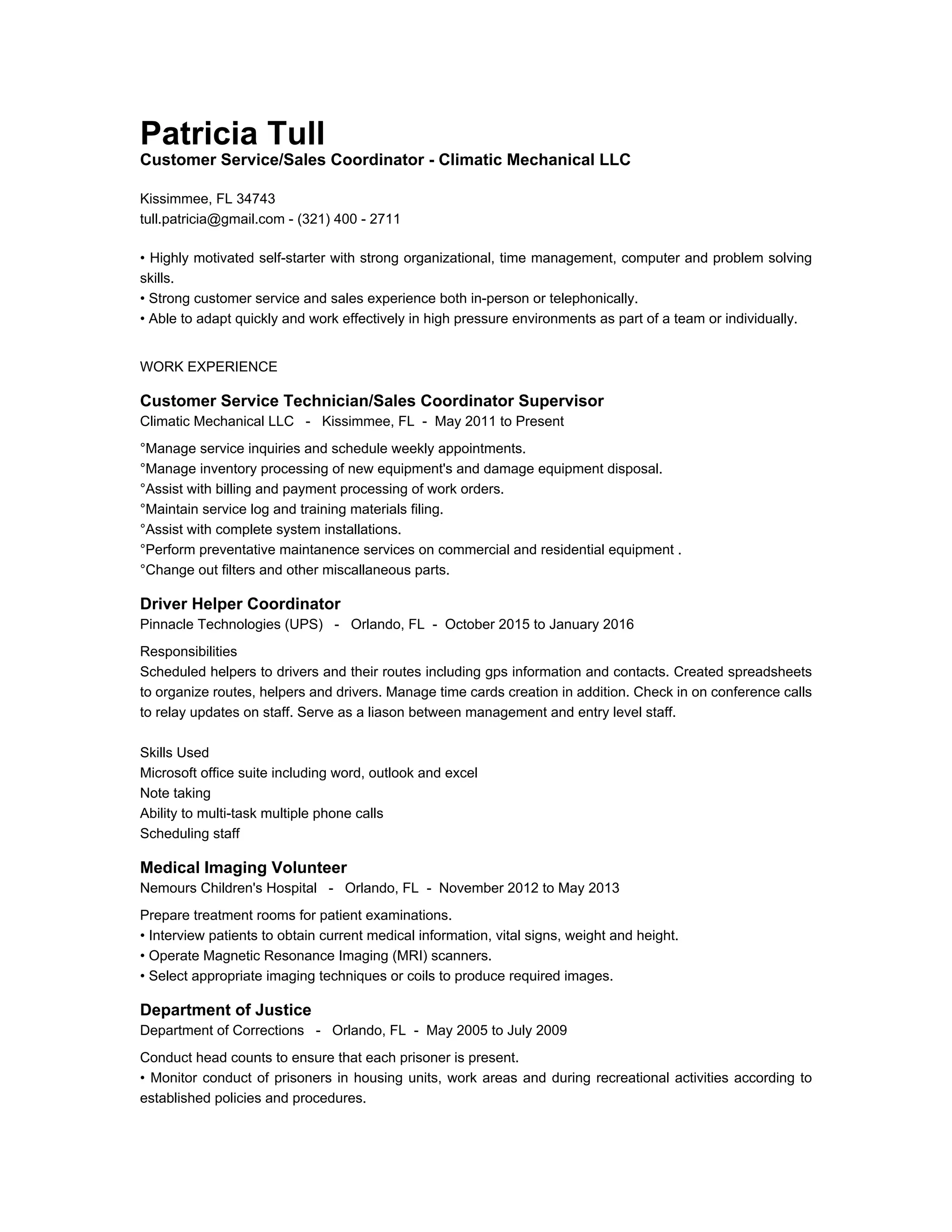 Patricia Tull
Customer Service/Sales Coordinator - Climatic Mechanical LLC

Kissimmee, FL 34743
tull.patricia@gmail.com - (321) 400 - 2711

• Highly motivated self-starter with strong organizational, time management, computer and problem solving skills.
• Strong customer service and sales experience both in-person or telephonically.
• Able to adapt quickly and work effectively in high pressure environments as part of a team or individually.

WORK EXPERIENCE

Customer Service Technician/Sales Coordinator Supervisor
Climatic Mechanical LLC - Kissimmee, FL - May 2011 to Present

°Manage service inquiries and schedule weekly appointments.
°Manage inventory processing of new equipment's and damage equipment disposal.
°Assist with billing and payment processing of work orders.
°Maintain service log and training materials filing.
°Assist with complete system installations.
°Perform preventative maintanence services on commercial and residential equipment .
°Change out filters and other miscallaneous parts.

Driver Helper Coordinator
Pinnacle Technologies (UPS) - Orlando, FL - October 2015 to January 2016

Responsibilities
Scheduled helpers to drivers and their routes including gps information and contacts. Created spreadsheets to organize routes, helpers and drivers. Manage time cards creation in addition. Check in on conference calls to relay updates on staff. Serve as a liason between management and entry level staff.

Skills Used
Microsoft office suite including word, outlook and excel
Note taking
Ability to multi-task multiple phone calls
Scheduling staff

Medical Imaging Volunteer
Nemours Children's Hospital - Orlando, FL - November 2012 to May 2013

Prepare treatment rooms for patient examinations.
• Interview patients to obtain current medical information, vital signs, weight and height.
• Operate Magnetic Resonance Imaging (MRI) scanners.
• Select appropriate imaging techniques or coils to produce required images.

Department of Justice
Department of Corrections - Orlando, FL - May 2005 to July 2009

Conduct head counts to ensure that each prisoner is present.
• Monitor conduct of prisoners in housing units, work areas and during recreational activities according to established policies and procedures.